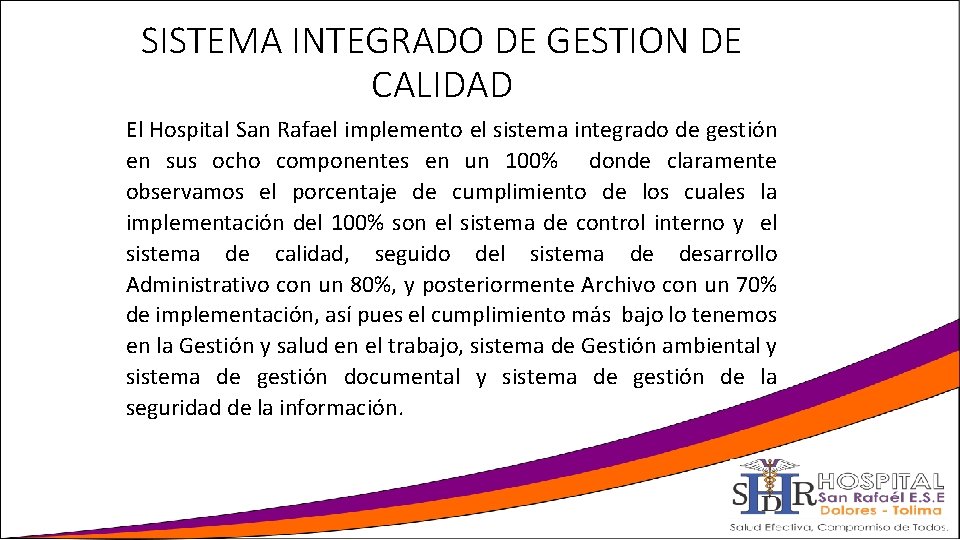 SISTEMA INTEGRADO DE GESTION DE CALIDAD

El Hospital San Rafael implemento el sistema integrado de gestión en sus ocho componentes en un 100% donde claramente observamos el porcentaje de cumplimiento de los cuales la implementación del 100% son el sistema de control interno y el sistema de calidad, seguido del sistema de desarrollo Administrativo con un 80%, y posteriormente Archivo con un 70% de implementación, así pues el cumplimiento más bajo lo tenemos en la Gestión y salud en el trabajo, sistema de Gestión ambiental y sistema de gestión documental y sistema de gestión de la seguridad de la información.

SHDR HOSPITAL San Rafaél E.S.E Dolores - Tolima
Salud Efectiva, Compromiso de Todos.